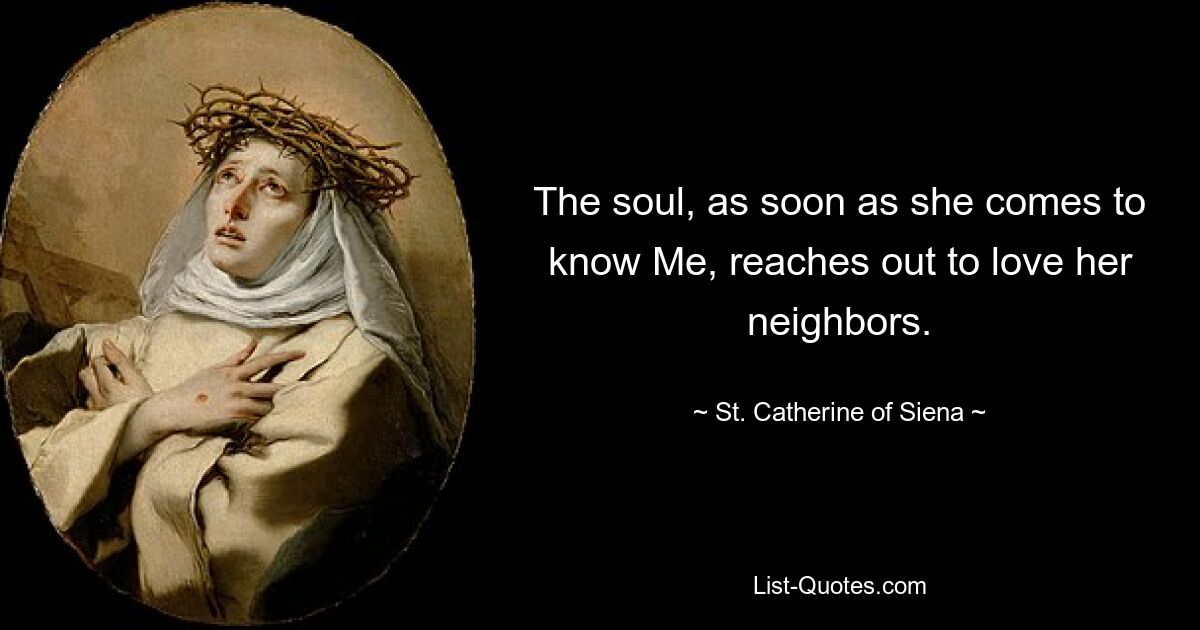 The soul, as soon as she comes to know Me, reaches out to love her neighbors.

~ St. Catherine of Siena ~

List-Quotes.com